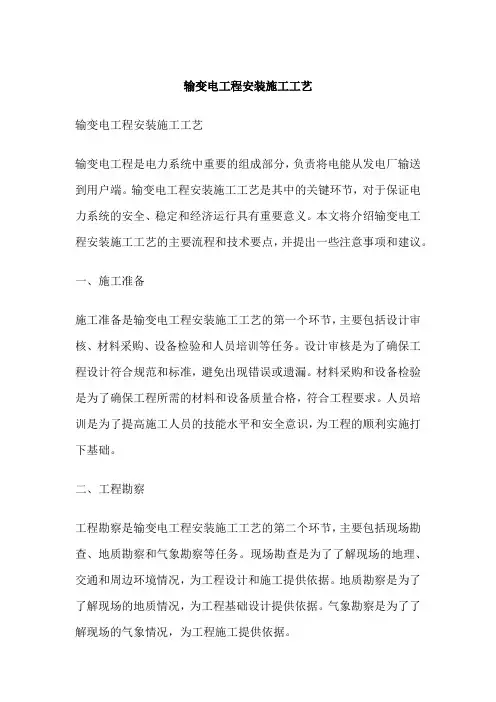 输变电工程安装施工工艺

输变电工程安装施工工艺

输变电工程是电力系统中重要的组成部分，负责将电能从发电厂输送到用户端。输变电工程安装施工工艺是其中的关键环节，对于保证电力系统的安全、稳定和经济运行具有重要意义。本文将介绍输变电工程安装施工工艺的主要流程和技术要点，并提出一些注意事项和建议。

一、施工准备

施工准备是输变电工程安装施工工艺的第一个环节，主要包括设计审核、材料采购、设备检验和人员培训等任务。设计审核是为了确保工程设计符合规范和标准，避免出现错误或遗漏。材料采购和设备检验是为了确保工程所需的材料和设备质量合格，符合工程要求。人员培训是为了提高施工人员的技能水平和安全意识，为工程的顺利实施打下基础。

二、工程勘察

工程勘察是输变电工程安装施工工艺的第二个环节，主要包括现场勘查、地质勘察和气象勘察等任务。现场勘查是为了了解现场的地理、交通和周边环境情况，为工程设计和施工提供依据。地质勘察是为了了解现场的地质情况，为工程基础设计提供依据。气象勘察是为了了解现场的气象情况，为工程施工提供依据。